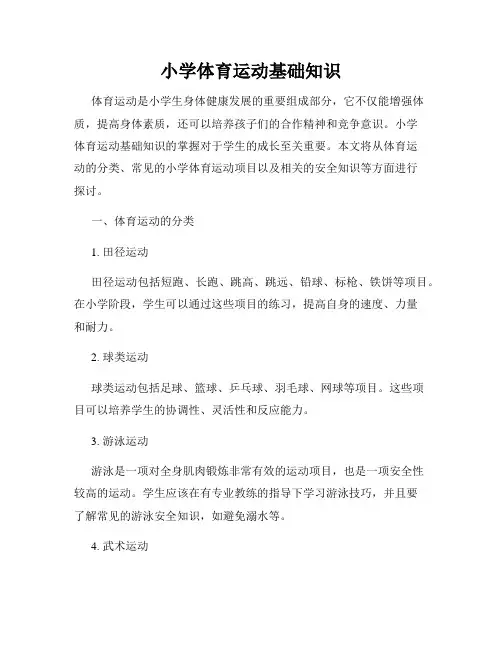 小学体育运动基础知识

体育运动是小学生身体健康发展的重要组成部分，它不仅能增强体质，提高身体素质，还可以培养孩子们的合作精神和竞争意识。小学体育运动基础知识的掌握对于学生的成长至关重要。本文将从体育运动的分类、常见的小学体育运动项目以及相关的安全知识等方面进行探讨。

一、体育运动的分类

1. 田径运动

田径运动包括短跑、长跑、跳高、跳远、铅球、标枪、铁饼等项目。在小学阶段，学生可以通过这些项目的练习，提高自身的速度、力量和耐力。

2. 球类运动

球类运动包括足球、篮球、乒乓球、羽毛球、网球等项目。这些项目可以培养学生的协调性、灵活性和反应能力。

3. 游泳运动

游泳是一项对全身肌肉锻炼非常有效的运动项目，也是一项安全性较高的运动。学生应该在有专业教练的指导下学习游泳技巧，并且要了解常见的游泳安全知识，如避免溺水等。

4. 武术运动